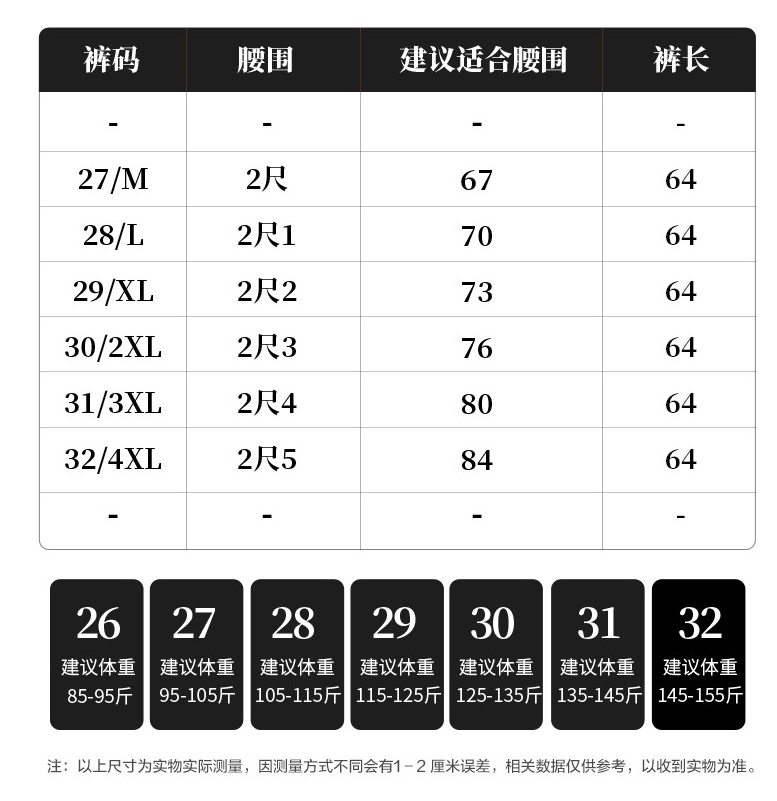 | 裤码 | 腰围 | 建议适合腰围 | 裤长 |
|---|---|---|---|
| - | - | - | - |
| 27/M | 2尺 | 67 | 64 |
| 28/L | 2尺1 | 70 | 64 |
| 29/XL | 2尺2 | 73 | 64 |
| 30/2XL | 2尺3 | 76 | 64 |
| 31/3XL | 2尺4 | 80 | 64 |
| 32/4XL | 2尺5 | 84 | 64 |
| - | - | - | - |

26
建议体重
85-95斤

27
建议体重
95-105斤

28
建议体重
105-115斤

29
建议体重
115-125斤

30
建议体重
125-135斤

31
建议体重
135-145斤

32
建议体重
145-155斤

注：以上尺寸为实物实际测量，因测量方式不同会有1－2 厘米误差，相关数据仅供参考，以收到实物为准。